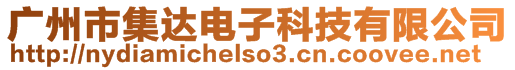 广州市集达电子科技有限公司
http://nydiamichelso3.cn.coovee.net